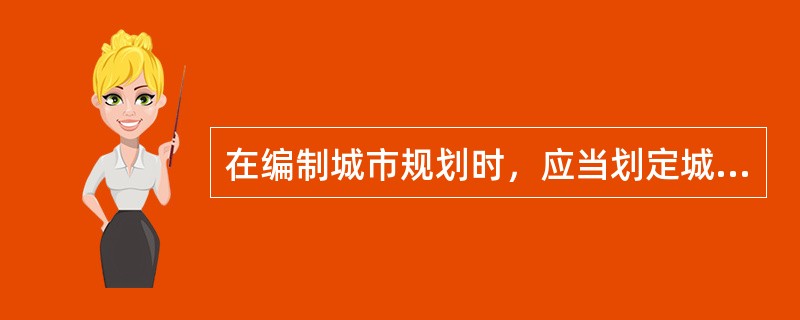 在编制城市规划时，应当划定城...